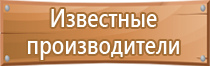 Известные производители